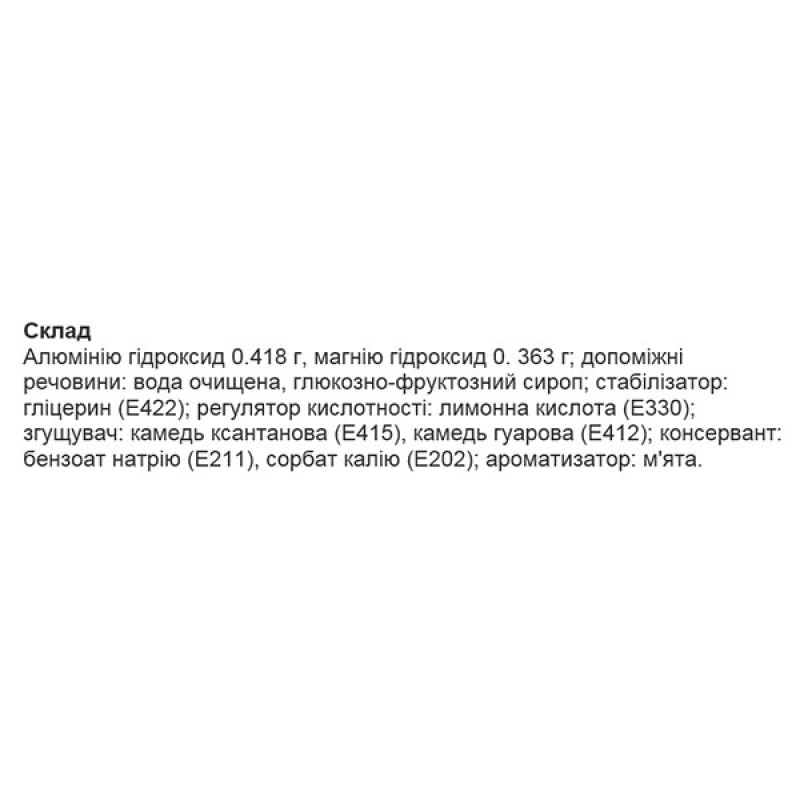 Склад

Алюмінію гідроксид 0.418 г, магнію гідроксид 0. 363 г; допоміжні речовини: вода очищена, глюкозно-фруктозний сироп; стабілізатор: гліцерин (Е422); регулятор кислотності: лимонна кислота (Е330); згущувач: камедь ксантанова (Е415), камедь гуарова (Е412); консервант: бензоат натрію (Е211), сорбат калію (Е202); ароматизатор: м'ята.